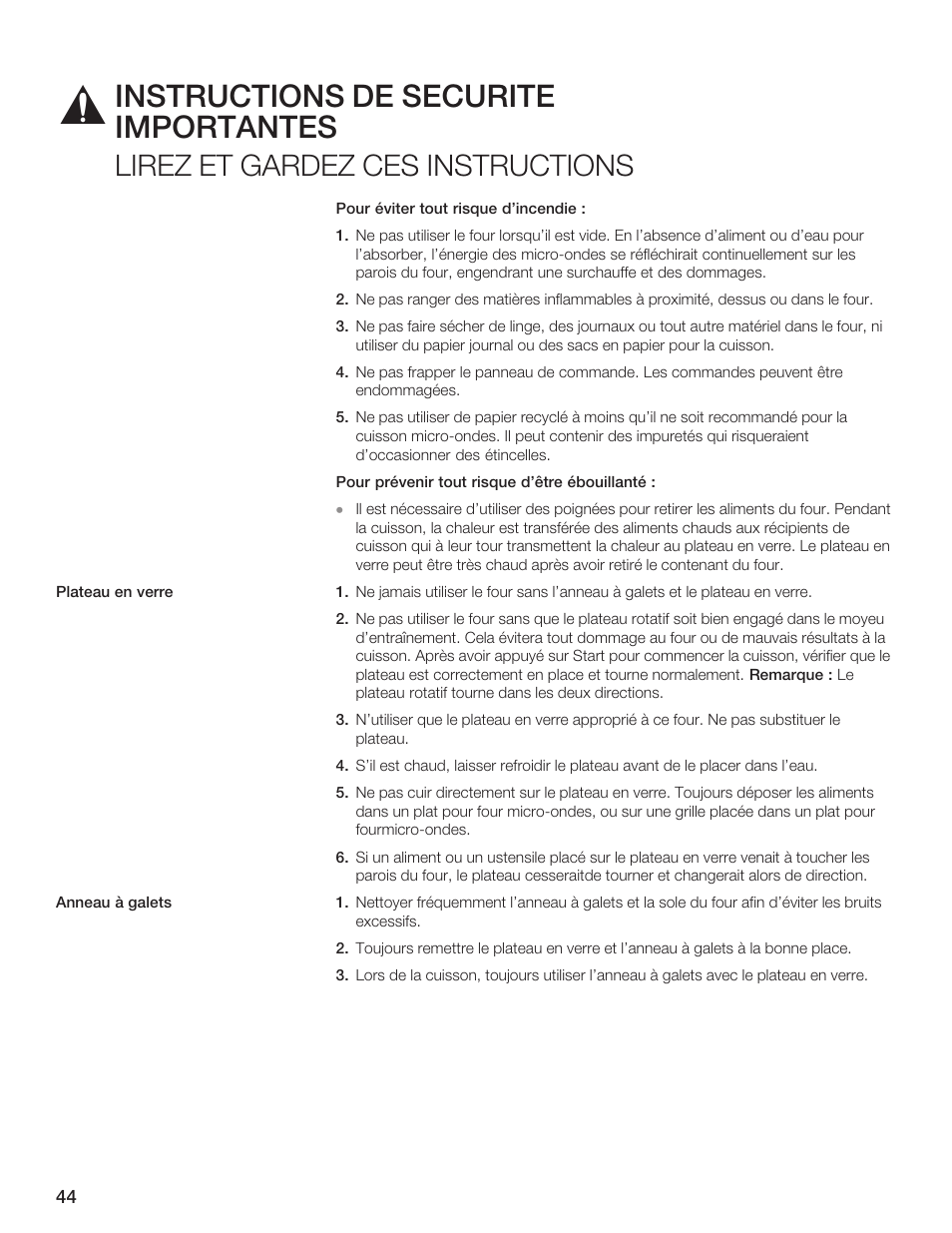 INSTRUCTIONS DE SECURITE IMPORTANTES
LIREZ ET GARDEZ CES INSTRUCTIONS

Pour éviter tout risque d'incendie :

1. Ne pas utiliser le four lorsqu'il est vide. En l'absence d'aliment ou d'eau pour l'absorber, l'énergie des micro-ondes se réfléchirait continuellement sur les parois du four, engendrant une surchauffe et des dommages.

2. Ne pas ranger des matières inflammables à proximité, dessus ou dans le four.

3. Ne pas faire sécher de linge, des journaux ou tout autre matériel dans le four, ni utiliser du papier journal ou des sacs en papier pour la cuisson.

4. Ne pas frapper le panneau de commande. Les commandes peuvent être endommagées.

5. Ne pas utiliser de papier recyclé à moins qu'il ne soit recommandé pour la cuisson micro-ondes. Il peut contenir des impuretés qui risqueraient d'occasionner des étincelles.

Pour prévenir tout risque d'être ébouillanté :

• Il est nécessaire d'utiliser des poignées pour retirer les aliments du four. Pendant la cuisson, la chaleur est transférée des aliments chauds aux récipients de cuisson qui à leur tour transmettent la chaleur au plateau en verre. Le plateau en verre peut être très chaud après avoir retiré le contenant du four.

Plateau en verre

1. Ne jamais utiliser le four sans l'anneau à galets et le plateau en verre.

2. Ne pas utiliser le four sans que le plateau rotatif soit bien engagé dans le moyeu d'entraînement. Cela évitera tout dommage au four ou de mauvais résultats à la cuisson. Après avoir appuyé sur Start pour commencer la cuisson, vérifier que le plateau est correctement en place et tourne normalement. Remarque : Le plateau rotatif tourne dans les deux directions.

3. N'utiliser que le plateau en verre approprié à ce four. Ne pas substituer le plateau.

4. S'il est chaud, laisser refroidir le plateau avant de le placer dans l'eau.

5. Ne pas cuir directement sur le plateau en verre. Toujours déposer les aliments dans un plat pour four micro-ondes, ou sur une grille placée dans un plat pour fourmicro-ondes.

6. Si un aliment ou un ustensile placé sur le plateau en verre venait à toucher les parois du four, le plateau cesseraitde tourner et changerait alors de direction.

Anneau à galets

1. Nettoyer fréquemment l'anneau à galets et la sole du four afin d'éviter les bruits excessifs.

2. Toujours remettre le plateau en verre et l'anneau à galets à la bonne place.

3. Lors de la cuisson, toujours utiliser l'anneau à galets avec le plateau en verre.

44